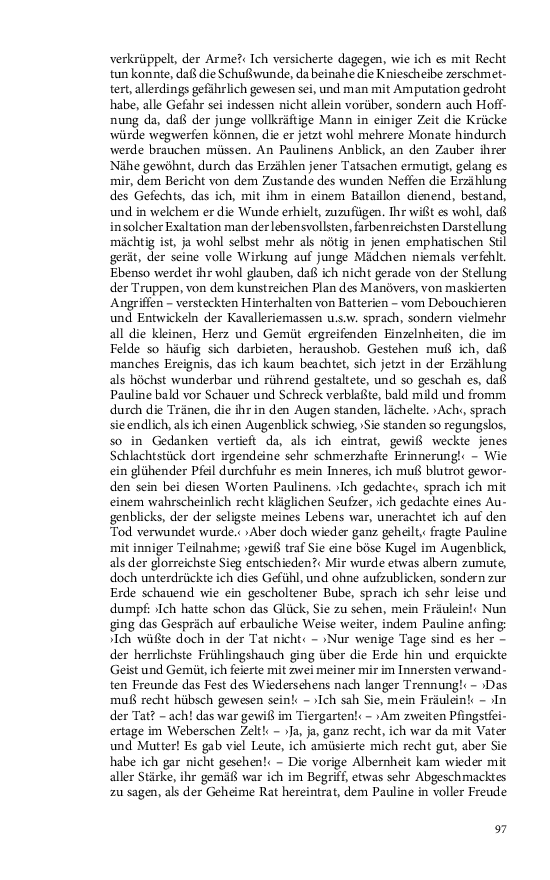 verkrüppelt, der Arme?‹ Ich versicherte dagegen, wie ich es mit Recht tun konnte, daß die Schußwunde, da beinahe die Kniescheibe zerschmettert, allerdings gefährlich gewesen sei, und man mit Amputation gedroht habe, alle Gefahr sei indessen nicht allein vorüber, sondern auch Hoffnung da, daß der junge vollkräftige Mann in einiger Zeit die Krücke würde wegwerfen können, die er jetzt wohl mehrere Monate hindurch werde brauchen müssen. An Paulinens Anblick, an den Zauber ihrer Nähe gewöhnt, durch das Erzählen jener Tatsachen ermutigt, gelang es mir, dem Bericht von dem Zustande des wunden Neffen die Erzählung des Gefechts, das ich, mit ihm in einem Bataillon dienend, bestand, und in welchem er die Wunde erhielt, zuzufügen. Ihr wißt es wohl, daß in solcher Exaltation man der lebensvollsten, farbenreichsten Darstellung mächtig ist, ja wohl selbst mehr als nötig in jenen emphatischen Stil gerät, der seine volle Wirkung auf junge Mädchen niemals verfehlt. Ebenso werdet ihr wohl glauben, daß ich nicht gerade von der Stellung der Truppen, von dem kunstreichen Plan des Manövers, von maskierten Angriffen – versteckten Hinterhalten von Batterien – vom Debouchieren und Entwickeln der Kavalleriemassen u.s.w. sprach, sondern vielmehr all die kleinen, Herz und Gemüt ergreifenden Einzelnheiten, die im Felde so häufig sich darbieten, heraushob. Gestehen muß ich, daß manches Ereignis, das ich kaum beachtet, sich jetzt in der Erzählung als höchst wunderbar und rührend gestaltete, und so geschah es, daß Pauline bald vor Schauer und Schreck verblaßte, bald mild und fromm durch die Tränen, die ihr in den Augen standen, lächelte. ›Ach‹, sprach sie endlich, als ich einen Augenblick schwieg, ›Sie standen so regungslos, so in Gedanken vertieft da, als ich eintrat, gewiß weckte jenes Schlachtstück dort irgendeine sehr schmerzhafte Erinnerung!‹ – Wie ein glühender Pfeil durchfuhr es mein Inneres, ich muß blutrot geworden sein bei diesen Worten Paulinens. ›Ich gedachte‹, sprach ich mit einem wahrscheinlich recht kläglichen Seufzer, ›ich gedachte eines Augenblicks, der der seligste meines Lebens war, unerachtet ich auf den Tod verwundet wurde.‹ ›Aber doch wieder ganz geheilt,‹ fragte Pauline mit inniger Teilnahme; ›gewiß traf Sie eine böse Kugel im Augenblick, als der glorreichste Sieg entschieden?‹ Mir wurde etwas albern zumute, doch unterdrückte ich dies Gefühl, und ohne aufzublicken, sondern zur Erde schauend wie ein gescholtener Bube, sprach ich sehr leise und dumpf: ›Ich hatte schon das Glück, Sie zu sehen, mein Fräulein!‹ Nun ging das Gespräch auf erbauliche Weise weiter, indem Pauline anfing: ›Ich wüßte doch in der Tat nicht‹ – ›Nur wenige Tage sind es her – der herrlichste Frühlingshauch ging über die Erde hin und erquickte Geist und Gemüt, ich feierte mit zwei meiner mir im Innersten verwandten Freunde das Fest des Wiedersehens nach langer Trennung!‹ – ›Das muß recht hübsch gewesen sein!‹ – ›Ich sah Sie, mein Fräulein!‹ – ›In der Tat? – ach! das war gewiß im Tiergarten!‹ – ›Am zweiten Pfingstfeiertage im Weberschen Zelt!‹ – ›Ja, ja, ganz recht, ich war da mit Vater und Mutter! Es gab viel Leute, ich amüsierte mich recht gut, aber Sie habe ich gar nicht gesehen!‹ – Die vorige Albernheit kam wieder mit aller Stärke, ihr gemäß war ich im Begriff, etwas sehr Abgeschmacktes zu sagen, als der Geheime Rat hereintrat, dem Pauline in voller Freude

97